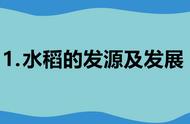 1.水稻的发源及发展